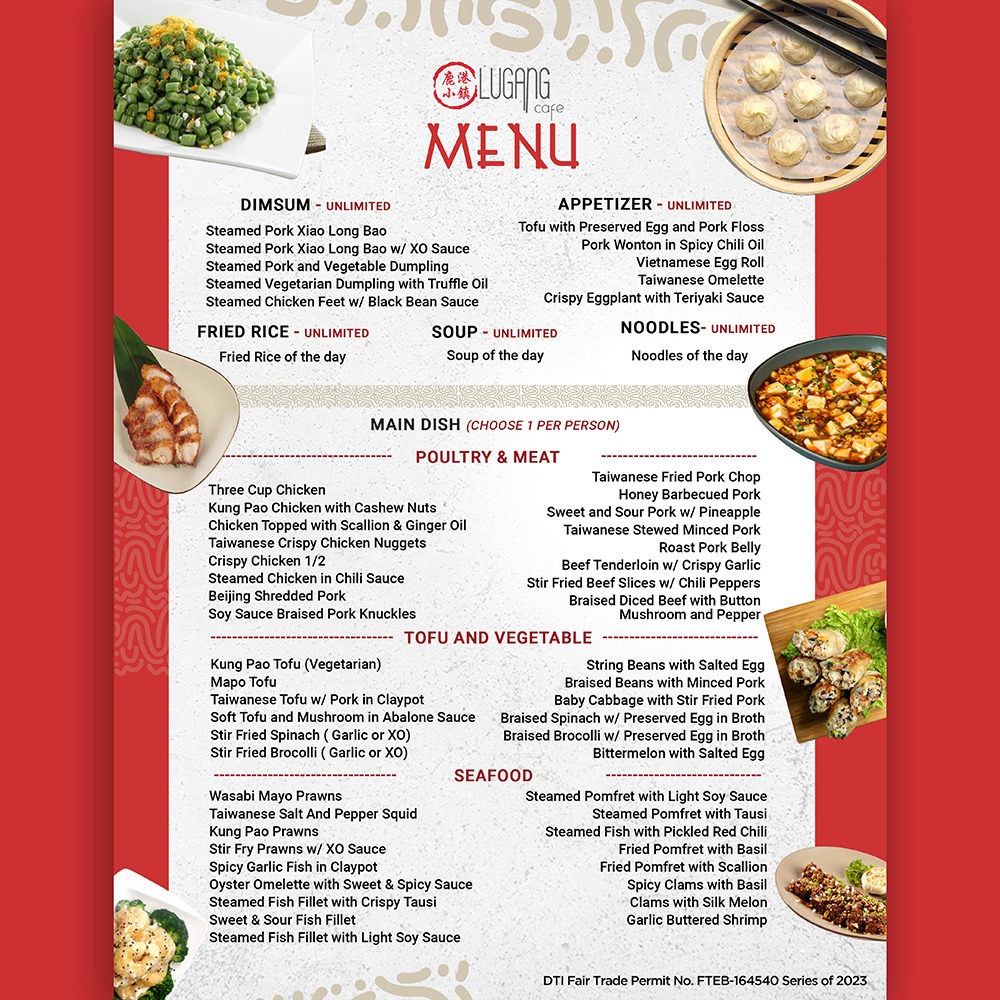 鹿港小鎮 LUGANG cafe

MENU

DIMSUM - UNLIMITED
Steamed Pork Xiao Long Bao
Steamed Pork Xiao Long Bao w/ XO Sauce
Steamed Pork and Vegetable Dumpling
Steamed Vegetarian Dumpling with Truffle Oil
Steamed Chicken Feet w/ Black Bean Sauce

APPETIZER - UNLIMITED
Tofu with Preserved Egg and Pork Floss
Pork Wonton in Spicy Chili Oil
Vietnamese Egg Roll
Taiwanese Omelette
Crispy Eggplant with Teriyaki Sauce

FRIED RICE - UNLIMITED
Fried Rice of the day

SOUP - UNLIMITED
Soup of the day

NOODLES- UNLIMITED
Noodles of the day

MAIN DISH (CHOOSE 1 PER PERSON)

POULTRY & MEAT
Three Cup Chicken
Kung Pao Chicken with Cashew Nuts
Chicken Topped with Scallion & Ginger Oil
Taiwanese Crispy Chicken Nuggets
Crispy Chicken 1/2
Steamed Chicken in Chili Sauce
Beijing Shredded Pork
Soy Sauce Braised Pork Knuckles

Taiwanese Fried Pork Chop
Honey Barbecued Pork
Sweet and Sour Pork w/ Pineapple
Taiwanese Stewed Minced Pork
Roast Pork Belly
Beef Tenderloin w/ Crispy Garlic
Stir Fried Beef Slices w/ Chili Peppers
Braised Diced Beef with Button Mushroom and Pepper

TOFU AND VEGETABLE
Kung Pao Tofu (Vegetarian)
Mapo Tofu
Taiwanese Tofu w/ Pork in Claypot
Soft Tofu and Mushroom in Abalone Sauce
Stir Fried Spinach ( Garlic or XO)
Stir Fried Brocolli ( Garlic or XO)

String Beans with Salted Egg
Braised Beans with Minced Pork
Baby Cabbage with Stir Fried Pork
Braised Spinach w/ Preserved Egg in Broth
Braised Brocolli w/ Preserved Egg in Broth
Bittermelon with Salted Egg

SEAFOOD
Wasabi Mayo Prawns
Taiwanese Salt And Pepper Squid
Kung Pao Prawns
Stir Fry Prawns w/ XO Sauce
Spicy Garlic Fish in Claypot
Oyster Omelette with Sweet & Spicy Sauce
Steamed Fish Fillet with Crispy Tausi
Sweet & Sour Fish Fillet
Steamed Fish Fillet with Light Soy Sauce

Steamed Pomfret with Light Soy Sauce
Steamed Pomfret with Tausi
Steamed Fish with Pickled Red Chili
Fried Pomfret with Basil
Fried Pomfret with Scallion
Spicy Clams with Basil
Clams with Silk Melon
Garlic Buttered Shrimp

DTI Fair Trade Permit No. FTEB-164540 Series of 2023